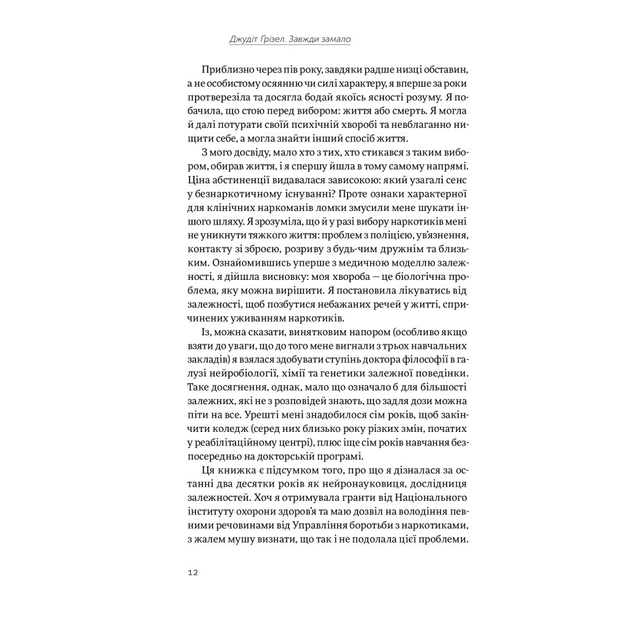 Джудіт Грізел. Завжди замало

Приблизно через пів року, завдяки радше низці обставин, а не особистому осяянню чи силі характеру, я вперше за роки протверезіла та досягла бодай якоїсь ясності розуму. Я побачила, що стою перед вибором: життя або смерть. Я могла й далі потурати своїй психічній хворобі та невблаганно нищити себе, а могла знайти інший спосіб життя.

З мого досвіду, мало хто з тих, хто стикався з таким вибором, обирав життя, і я спершу йшла в тому самому напрямі. Ціна абстиненції видавалася зависокою: який узагалі сенс у безнаркотичному існуванні? Проте ознаки характерної для клінічних наркоманів ломки змусили мене шукати іншого шляху. Я зрозуміла, що й у разі вибору наркотиків мені не уникнути тяжкого життя: проблем з поліцією, ув'язнення, контакту зі зброєю, розриву з будь-чим дружнім та близьким. Ознайомившись уперше з медичною моделлю залежності, я дійшла висновку: моя хвороба — це біологічна проблема, яку можна вирішити. Я постановила лікуватись від залежності, щоб позбутися небажаних речей у житті, спричинених уживанням наркотиків.

Із, можна сказати, винятковим напором (особливо якщо взяти до уваги, що до того мене вигнали з трьох навчальних закладів) я взялася здобувати ступінь доктора філософії в галузі нейробіології, хімії та генетики залежної поведінки. Таке досягнення, однак, мало що означало б для більшості залежних, які не з розповідей знають, що задля дози можна піти на все. Урешті мені знадобилося сім років, щоб закінчити коледж (серед них близько року різких змін, початих у реабілітаційному центрі), плюс іще сім років навчання безпосередньо на докторській програмі.

Ця книжка є підсумком того, про що я дізналася за останні два десятки років як нейронауковиця, дослідниця залежностей. Хоч я отримувала гранти від Національного інституту охорони здоров'я та маю дозвіл на володіння певними речовинами від Управління боротьби з наркотиками, з жалем мушу визнати, що так і не подолала цієї проблеми.

12